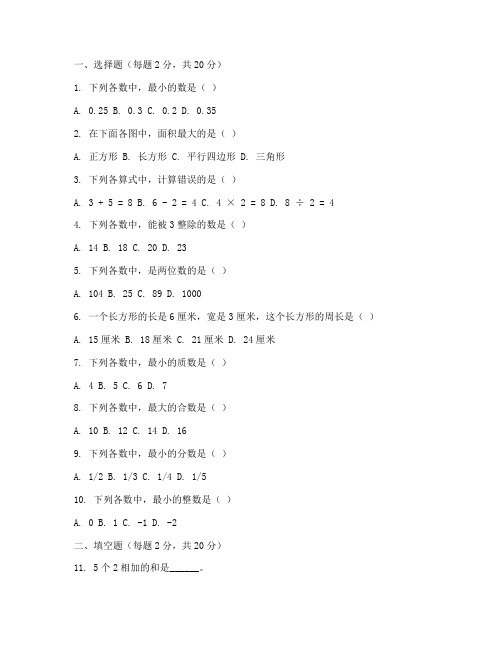 一、选择题（每题 2 分，共 20 分）

1. 下列各数中，最小的数是（ ）

A. 0.25 B. 0.3 C. 0.2 D. 0.35

2. 在下面各图中，面积最大的是（ ）

A. 正方形 B. 长方形 C. 平行四边形 D. 三角形

3. 下列各算式中，计算错误的是（ ）

A. 3 + 5 = 8 B. 6 - 2 = 4 C. 4 × 2 = 8 D. 8 ÷ 2 = 4

4. 下列各数中，能被 3 整除的数是（ ）

A. 14 B. 18 C. 20 D. 23

5. 下列各数中，是两位数的是（ ）

A. 104 B. 25 C. 89 D. 1000

6. 一个长方形的长是 6 厘米，宽是 3 厘米，这个长方形的周长是（ ）

A. 15 厘米 B. 18 厘米 C. 21 厘米 D. 24 厘米

7. 下列各数中，最小的质数是（ ）

A. 4 B. 5 C. 6 D. 7

8. 下列各数中，最大的合数是（ ）

A. 10 B. 12 C. 14 D. 16

9. 下列各数中，最小的分数是（ ）

A. 1/2 B. 1/3 C. 1/4 D. 1/5

10. 下列各数中，最小的整数是（ ）

A. 0 B. 1 C. -1 D. -2

二、填空题（每题 2 分，共 20 分）

11. 5 个 2 相加的和是______。